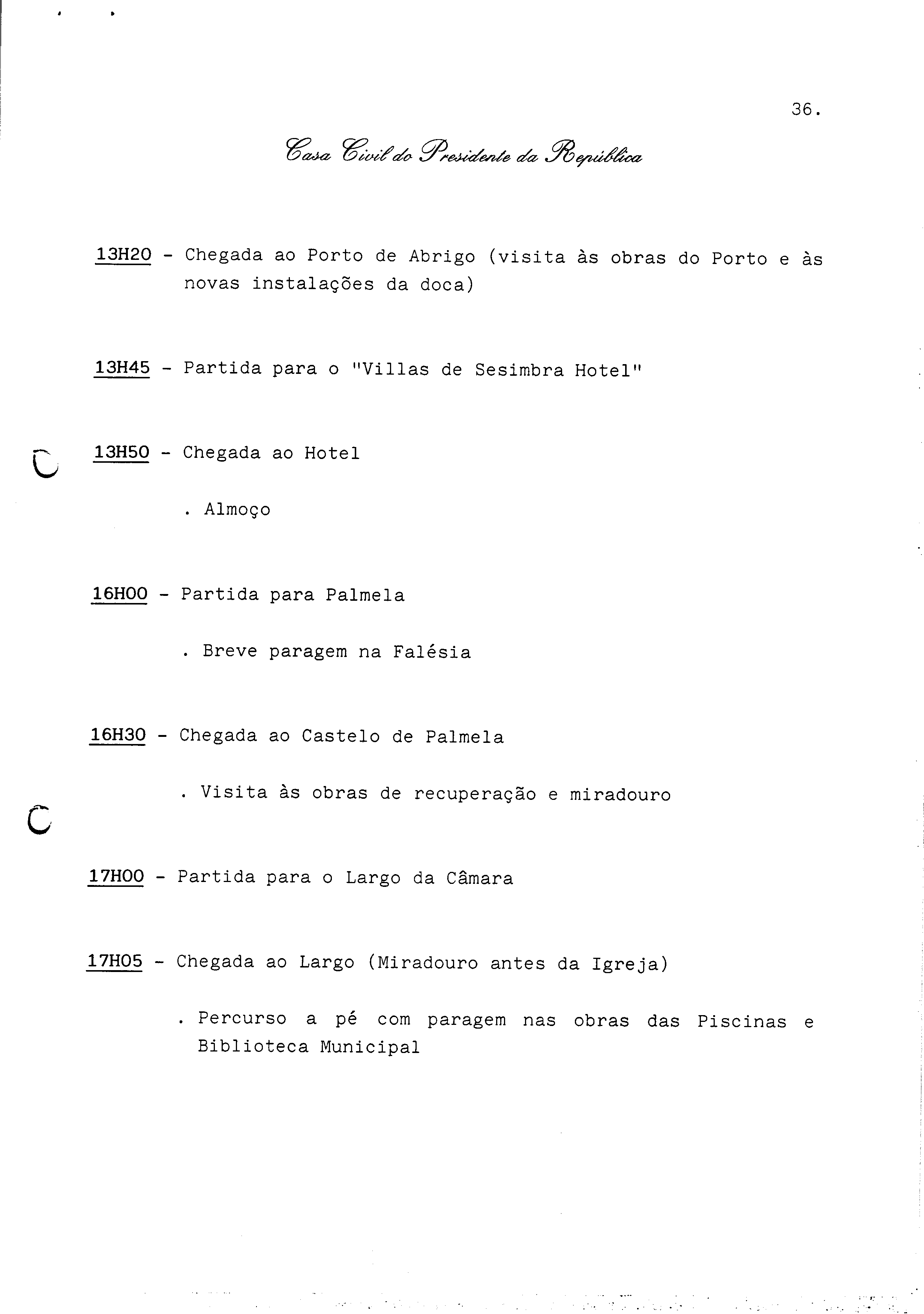 36.

Casa Civil do Presidente da República

13H20 - Chegada ao Porto de Abrigo (visita às obras do Porto e às novas instalações da doca)

13H45 - Partida para o "Villas de Sesimbra Hotel"

13H50 - Chegada ao Hotel

. Almoço

16H00 - Partida para Palmela

. Breve paragem na Falésia

16H30 - Chegada ao Castelo de Palmela

. Visita às obras de recuperação e miradouro

17H00 - Partida para o Largo da Câmara

17H05 - Chegada ao Largo (Miradouro antes da Igreja)

. Percurso a pé com paragem nas obras das Piscinas e Biblioteca Municipal